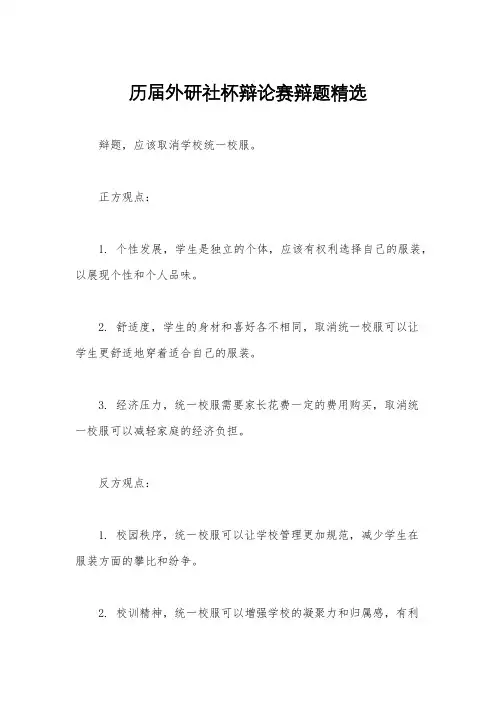 历届外研社杯辩论赛辩题精选

辩题，应该取消学校统一校服。

正方观点：

1. 个性发展，学生是独立的个体，应该有权利选择自己的服装，以展现个性和个人品味。

2. 舒适度，学生的身材和喜好各不相同，取消统一校服可以让学生更舒适地穿着适合自己的服装。

3. 经济压力，统一校服需要家长花费一定的费用购买，取消统一校服可以减轻家庭的经济负担。

反方观点：

1. 校园秩序，统一校服可以让学校管理更加规范，减少学生在服装方面的攀比和纷争。

2. 校训精神，统一校服可以增强学校的凝聚力和归属感，有利